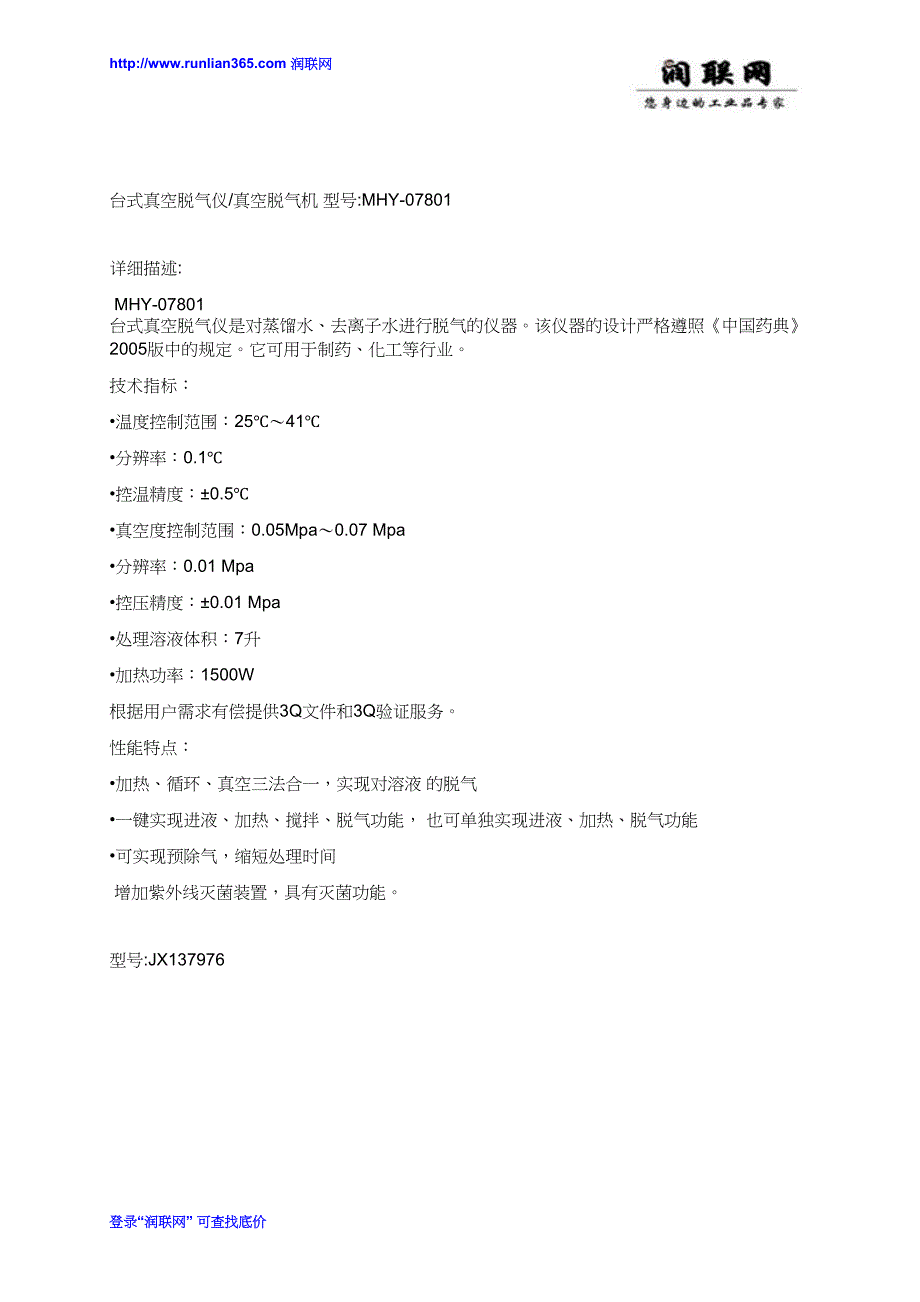 http://www.runlian365.com 润联网

润联网
您身边的工业品专家

台式真空脱气仪/真空脱气机 型号:MHY-07801

详细描述:

MHY-07801
台式真空脱气仪是对蒸馏水、去离子水进行脱气的仪器。该仪器的设计严格遵照《中国药典》2005版中的规定。它可用于制药、化工等行业。

技术指标：

•温度控制范围：25℃～41℃

•分辨率：0.1℃

•控温精度：±0.5℃

•真空度控制范围：0.05Mpa～0.07 Mpa

•分辨率：0.01 Mpa

•控压精度：±0.01 Mpa

•处理溶液体积：7升

•加热功率：1500W

根据用户需求有偿提供3Q文件和3Q验证服务。

性能特点：

•加热、循环、真空三法合一，实现对溶液 的脱气

•一键实现进液、加热、搅拌、脱气功能， 也可单独实现进液、加热、脱气功能

•可实现预除气，缩短处理时间

增加紫外线灭菌装置，具有灭菌功能。

型号:JX137976

登录“润联网” 可查找底价